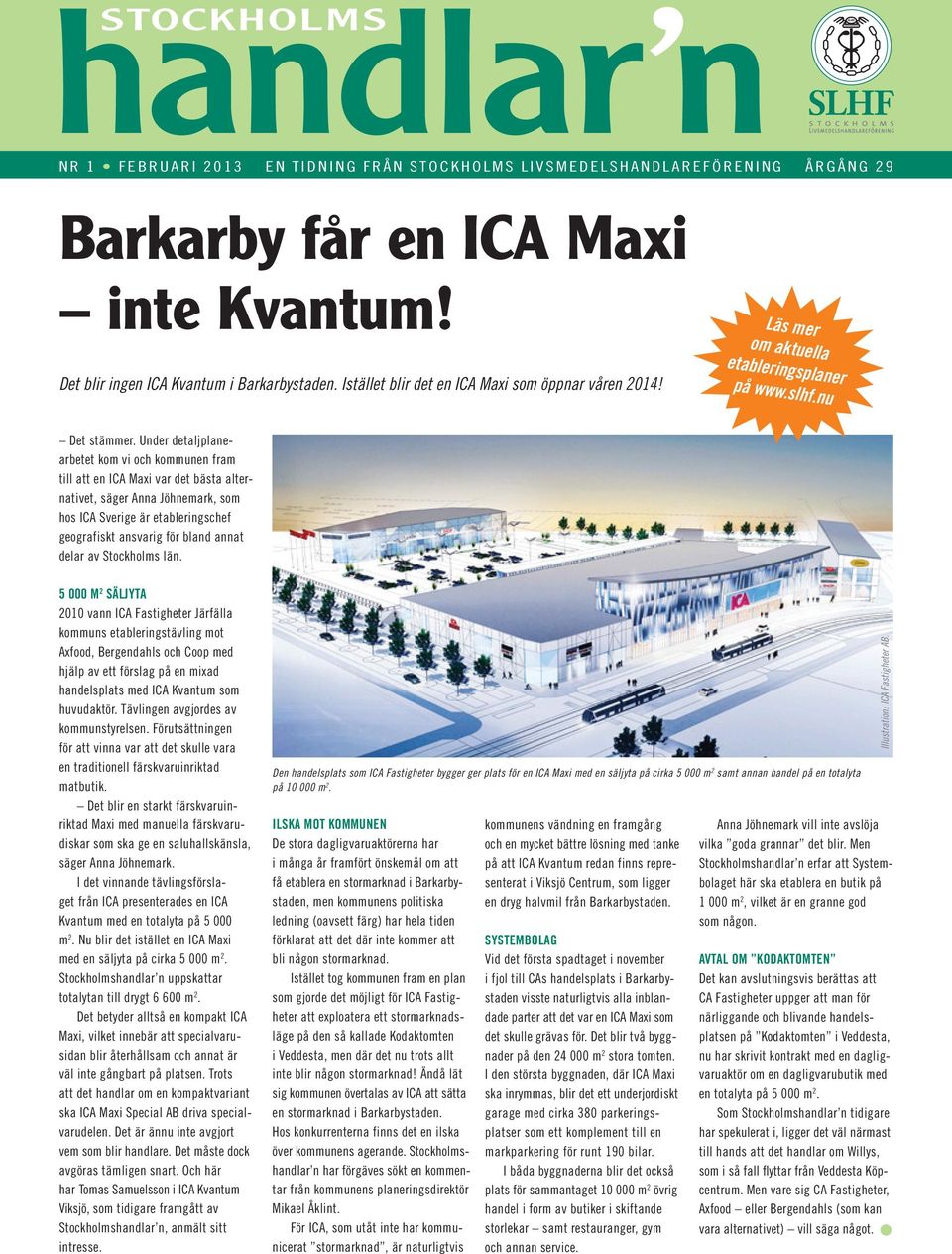 STOCKHOLMS
handlar'n

SLHF
STOCKHOLMS LIVSMEDELSHANDLAREFÖRENING

NR 1 • FEBRUARI 2013 EN TIDNING FRÅN STOCKHOLMS LIVSMEDELSHANDLAREFÖRENING ÅRGÅNG 29

Barkarby får en ICA Maxi – inte Kvantum!

Det blir ingen ICA Kvantum i Barkarbystaden. Istället blir det en ICA Maxi som öppnar våren 2014!

Läs mer om aktuella etableringsplaner på www.slhf.nu

– Det stämmer. Under detaljplanearbetet kom vi och kommunen fram till att en ICA Maxi var det bästa alternativet, säger Anna Jöhnemark, som hos ICA Sverige är etableringschef geografiskt ansvarig för bland annat delar av Stockholms län.

5 000 M$^2$ SÄLJYTA
2010 vann ICA Fastigheter Järfälla kommuns etableringstävling mot Axfood, Bergendahls och Coop med hjälp av ett förslag på en mixad handelsplats med ICA Kvantum som huvudaktör. Tävlingen avgjordes av kommunstyrelsen. Förutsättningen för att vinna var att det skulle vara en traditionell färskvaruinriktad matbutik.

– Det blir en starkt färskvaruinriktad Maxi med manuella färskvarudiskar som ska ge en saluhallskänsla, säger Anna Jöhnemark.

I det vinnande tävlingsförslaget från ICA presenterades en ICA Kvantum med en totalyta på 5 000 m$^2$. Nu blir det istället en ICA Maxi med en säljyta på cirka 5 000 m$^2$. Stockholmshandlar'n uppskattar totalytan till drygt 6 600 m$^2$.

Det betyder alltså en kompakt ICA Maxi, vilket innebär att specialvarusidan blir återhållsam och annat är väl inte gångbart på platsen. Trots att det handlar om en kompaktvariant ska ICA Maxi Special AB driva specialvarudelen. Det är ännu inte avgjort vem som blir handlare. Det måste dock avgöras tämligen snart. Och här har Tomas Samuelsson i ICA Kvantum Viksjö, som tidigare framgått av Stockholmshandlar'n, anmält sitt intresse.

Illustration: ICA Fastigheter AB.

Den handelsplats som ICA Fastigheter bygger ger plats för en ICA Maxi med en säljyta på cirka 5 000 m$^2$ samt annan handel på en totalyta på 10 000 m$^2$.

ILSKA MOT KOMMUNEN
De stora dagligvaruaktörerna har i många år framfört önskemål om att få etablera en stormarknad i Barkarbystaden, men kommunens politiska ledning (oavsett färg) har hela tiden förklarat att det där inte kommer att bli någon stormarknad.

Istället tog kommunen fram en plan som gjorde det möjligt för ICA Fastigheter att exploatera ett stormarknadsläge på den så kallade Kodaktomten i Veddesta, men där det nu trots allt inte blir någon stormarknad! Ändå lät sig kommunen övertalas av ICA att sätta en stormarknad i Barkarbystaden. Hos konkurrenterna finns det en ilska över kommunens agerande. Stockholmshandlar'n har förgäves sökt en kommentar från kommunens planeringsdirektör Mikael Åklint.

För ICA, som utåt inte har kommunicerat "stormarknad", är naturligtvis kommunens vändning en framgång och en mycket bättre lösning med tanke på att ICA Kvantum redan finns representerat i Viksjö Centrum, som ligger en dryg halvmil från Barkarbystaden.

SYSTEMBOLAG
Vid det första spadtaget i november i fjol till CAs handelsplats i Barkarbystaden visste naturligtvis alla inblandade parter att det var en ICA Maxi som det skulle grävas för. Det blir två byggnader på den 24 000 m$^2$ stora tomten. I den största byggnaden, där ICA Maxi ska inrymmas, blir det ett underjordiskt garage med cirka 380 parkeringsplatser som ett komplement till en markparkering för runt 190 bilar.

I båda byggnaderna blir det också plats för sammantaget 10 000 m$^2$ övrig handel i form av butiker i skiftande storlekar – samt restauranger, gym och annan service.

Anna Jöhnemark vill inte avslöja vilka "goda grannar" det blir. Men Stockholmshandlar'n erfar att Systembolaget här ska etablera en butik på 1 000 m$^2$, vilket är en granne god som någon.

AVTAL OM "KODAKTOMTEN"
Det kan avslutningsvis berättas att CA Fastigheter uppger att man för närliggande och blivande handelsplatsen på "Kodaktomten" i Veddesta, nu har skrivit kontrakt med en dagligvaruaktör om en dagligvarubutik med en totalyta på 5 000 m$^2$.

Som Stockholmshandlar'n tidigare har spekulerat i, ligger det väl närmast till hands att det handlar om Willys, som i så fall flyttar från Veddesta Köpcentrum. Men vare sig CA Fastigheter, Axfood – eller Bergendahls (som kan vara alternativet) – vill säga något.